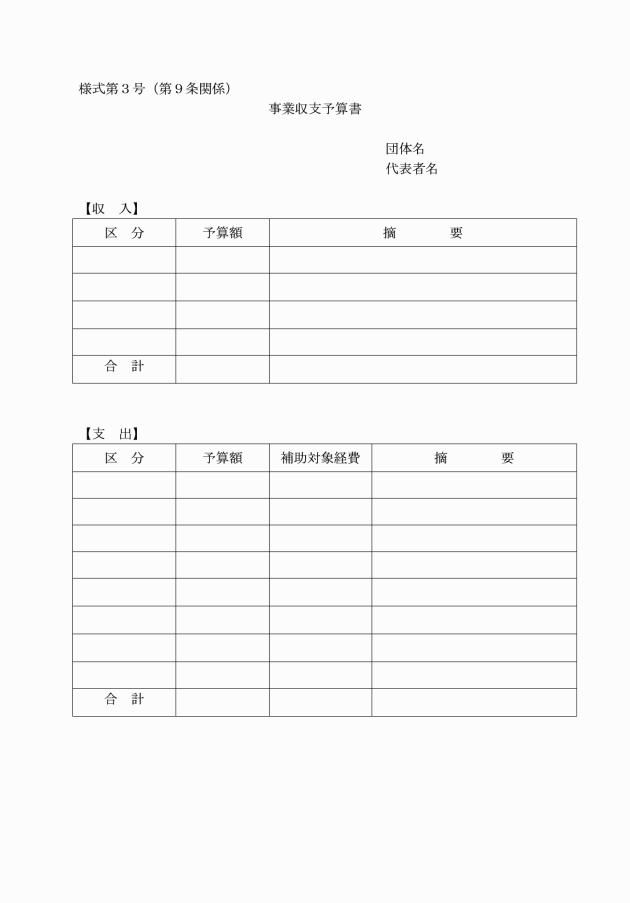 様式第3号（第9条関係）

事業収支予算書

団体名
代表者名

【収　入】

| 区　分 | 予算額 | 摘　　要 |
|---|---|---|
|  |  |  |
|  |  |  |
|  |  |  |
|  |  |  |
| 合　計 |  |  |

【支　出】

| 区　分 | 予算額 | 補助対象経費 | 摘　　要 |
|---|---|---|---|
|  |  |  |  |
|  |  |  |  |
|  |  |  |  |
|  |  |  |  |
|  |  |  |  |
|  |  |  |  |
|  |  |  |  |
|  |  |  |  |
| 合　計 |  |  |  |